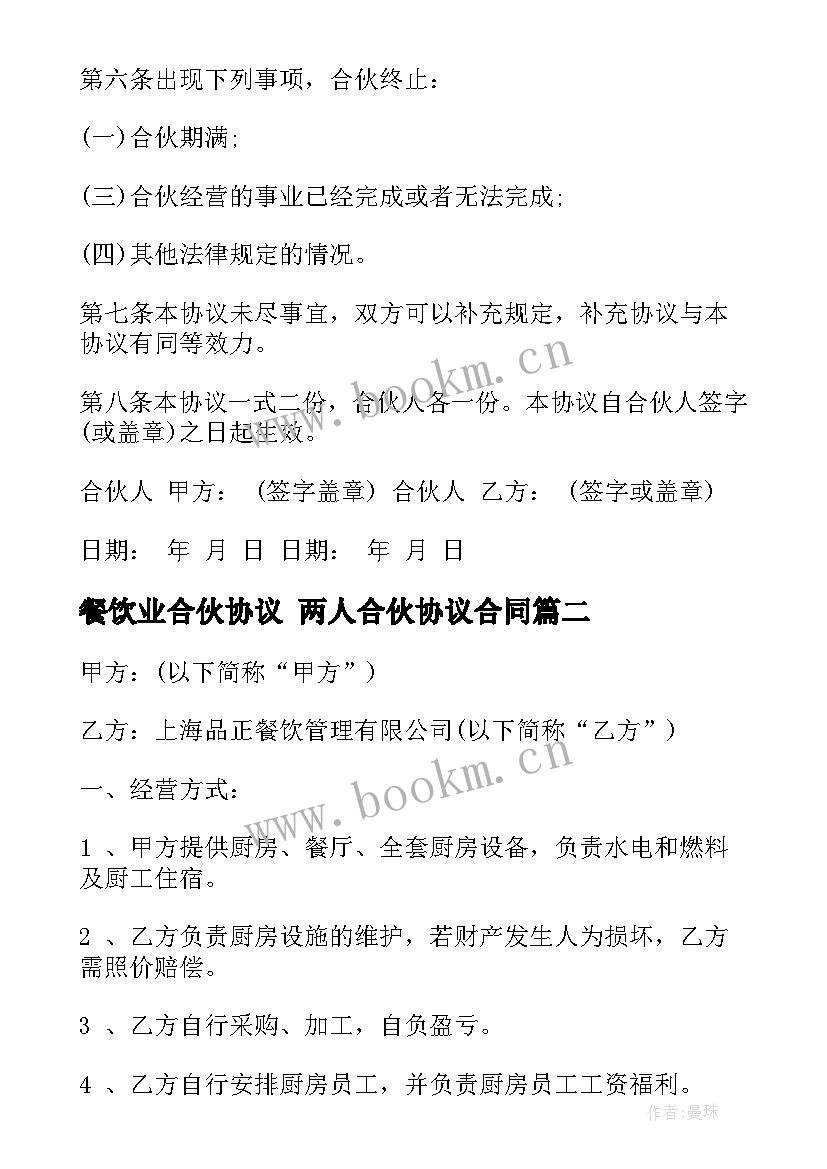 第六条出现下列事项，合伙终止：

(一)合伙期满;

(三)合伙经营的事业已经完成或者无法完成;

(四)其他法律规定的情况。

第七条本协议未尽事宜，双方可以补充规定，补充协议与本协议有同等效力。

第八条本协议一式二份，合伙人各一份。本协议自合伙人签字(或盖章)之日起生效。

合伙人 甲方： (签字盖章) 合伙人 乙方： (签字或盖章)

日期： 年 月 日 日期： 年 月 日

餐饮业合伙协议 两人合伙协议合同篇二

甲方：(以下简称“甲方”)

乙方：上海品正餐饮管理有限公司(以下简称“乙方”)

一、经营方式：

1 、甲方提供厨房、餐厅、全套厨房设备，负责水电和燃料及厨工住宿。

2 、乙方负责厨房设施的维护，若财产发生人为损坏，乙方需照价赔偿。

3 、乙方自行采购、加工，自负盈亏。

4 、乙方自行安排厨房员工，并负责厨房员工工资福利。

www.bookm.cn

www.bookm.cn

作者：曼珠